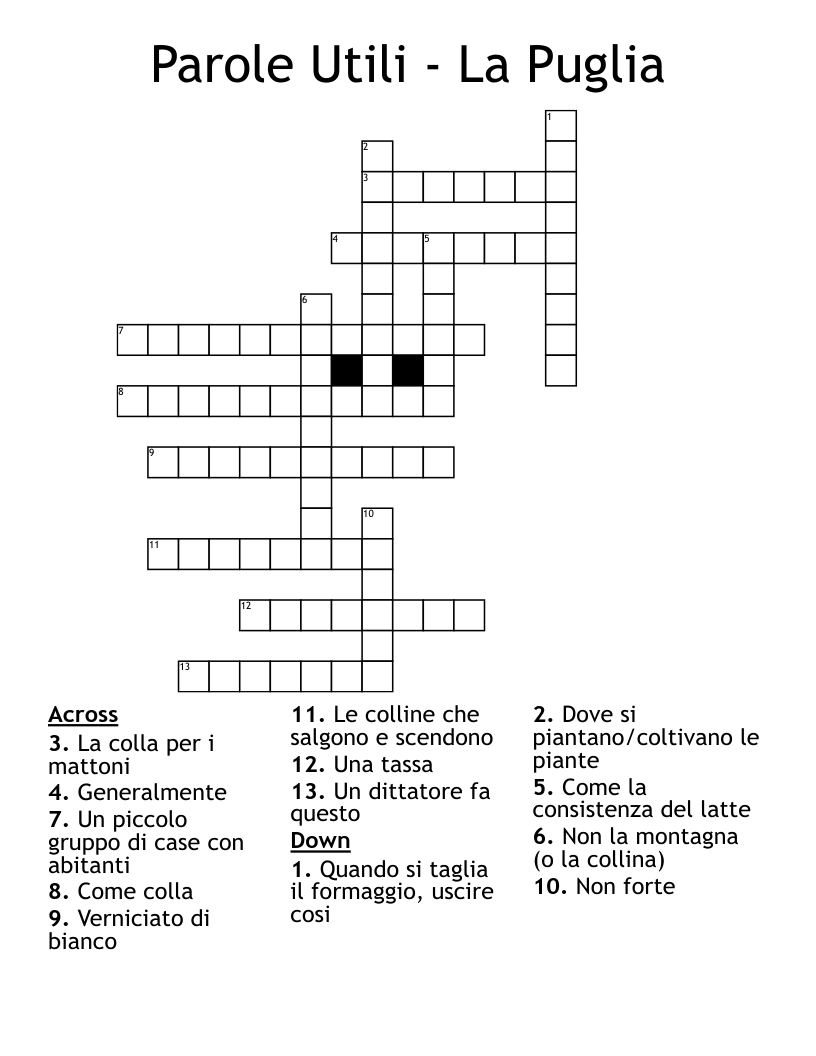 Parole Utili - La Puglia

1
2
3
4
5
6
7
8
9
10
11
12
13

Across
3. La colla per i mattoni
4. Generalmente
7. Un piccolo gruppo di case con abitanti
8. Come colla
9. Verniciato di bianco
11. Le colline che salgono e scendono
12. Una tassa
13. Un dittatore fa questo

Down
1. Quando si taglia il formaggio, uscire cosi
2. Dove si piantano/coltivano le piante
5. Come la consistenza del latte
6. Non la montagna (o la collina)
10. Non forte